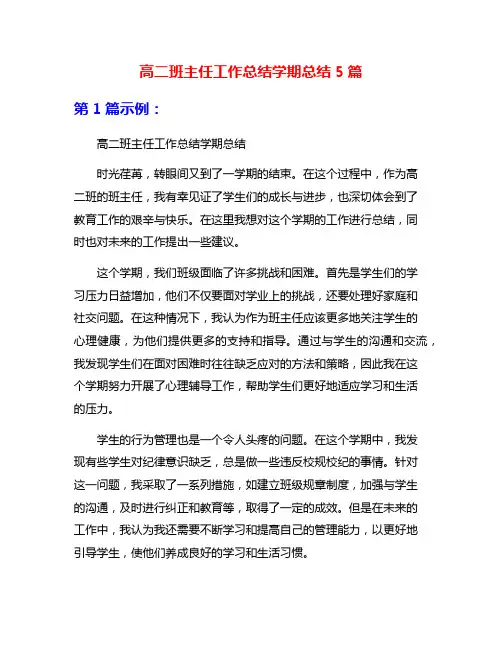 高二班主任工作总结学期总结 5 篇

第 1 篇示例：

高二班主任工作总结学期总结

时光荏苒，转眼间又到了一学期的结束。在这个过程中，作为高二班的班主任，我有幸见证了学生们的成长与进步，也深切体会到了教育工作的艰辛与快乐。在这里我想对这个学期的工作进行总结，同时也对未来的工作提出一些建议。

这个学期，我们班级面临了许多挑战和困难。首先是学生们的学习压力日益增加，他们不仅要面对学业上的挑战，还要处理好家庭和社交问题。在这种情况下，我认为作为班主任应该更多地关注学生的心理健康，为他们提供更多的支持和指导。通过与学生的沟通和交流，我发现学生们在面对困难时往往缺乏应对的方法和策略，因此我在这个学期努力开展了心理辅导工作，帮助学生们更好地适应学习和生活的压力。

学生的行为管理也是一个令人头疼的问题。在这个学期中，我发现有些学生对纪律意识缺乏，总是做一些违反校规校纪的事情。针对这一问题，我采取了一系列措施，如建立班级规章制度，加强与学生的沟通，及时进行纠正和教育等，取得了一定的成效。但是在未来的工作中，我认为我还需要不断学习和提高自己的管理能力，以更好地引导学生，使他们养成良好的学习和生活习惯。